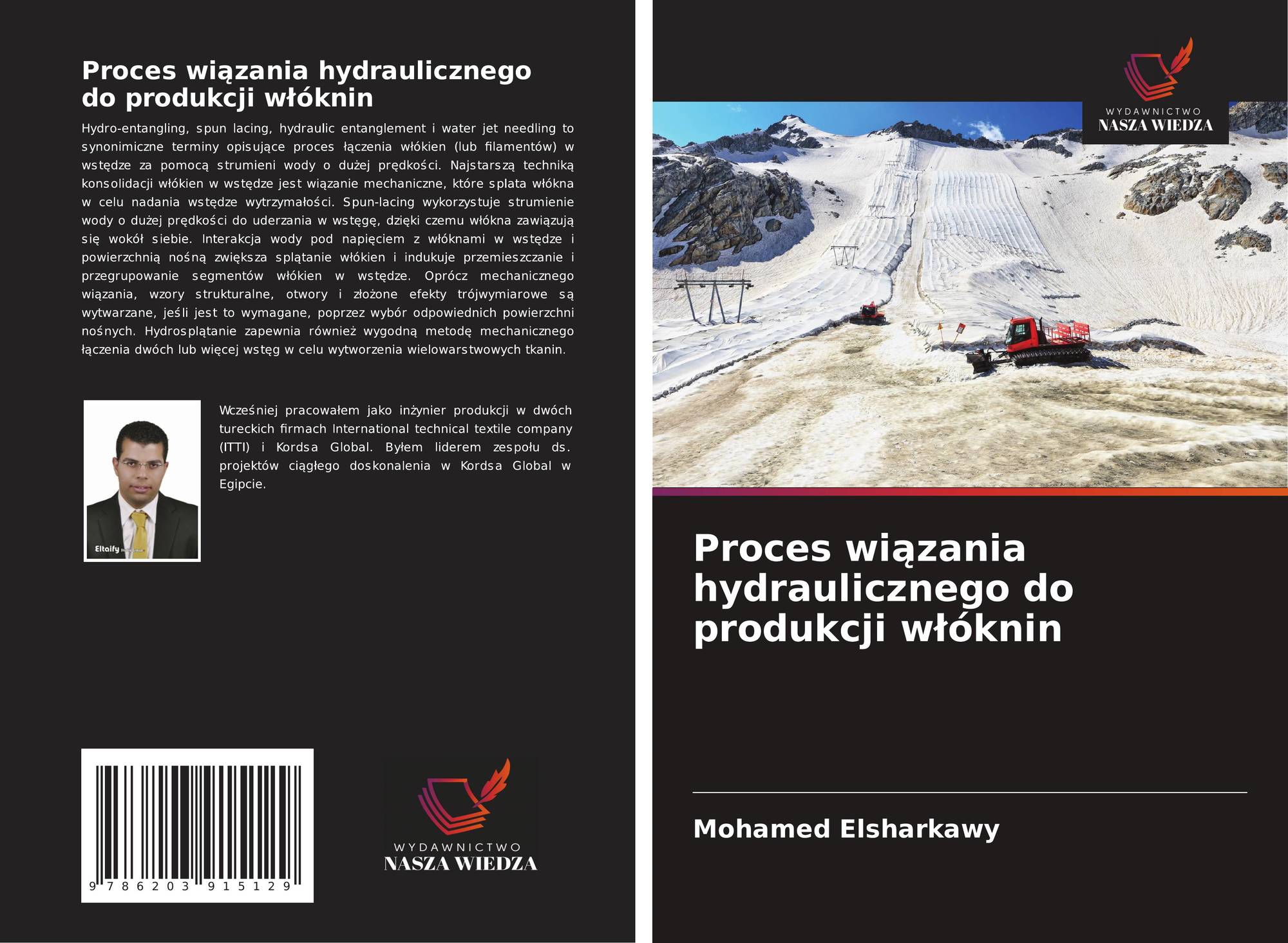 Proces wiązania hydraulicznego do produkcji włóknin

Hydro-entangling, spun lacing, hydraulic entanglement i water jet needling to synonimiczne terminy opisujące proces łączenia włókien (lub filamentów) w wstędze za pomocą strumieni wody o dużej prędkości. Najstarszą techniką konsolidacji włókien w wstędze jest wiązanie mechaniczne, które splata włókna w celu nadania wstędze wytrzymałości. Spun-lacing wykorzystuje strumienie wody o dużej prędkości do uderzania w wstęgę, dzięki czemu włókna zawiązują się wokół siebie. Interakcja wody pod napięciem z włóknami w wstędze i powierzchnią nośną zwiększa splątanie włókien i indukuje przemieszczanie i przegrupowanie segmentów włókien w wstędze. Oprócz mechanicznego wiązania, wzory strukturalne, otwory i złożone efekty trójwymiarowe są wytwarzane, jeśli jest to wymagane, poprzez wybór odpowiednich powierzchni nośnych. Hydrosplątanie zapewnia również wygodną metodę mechanicznego łączenia dwóch lub więcej wstęg w celu wytworzenia wielowarstwowych tkanin.

Eltaify

Wcześniej pracowałem jako inżynier produkcji w dwóch tureckich firmach International technical textile company (ITTI) i Kordsa Global. Byłem liderem zespołu ds. projektów ciągłego doskonalenia w Kordsa Global w Egipcie.

9 786203 915129

WYDAWNICTWO
NASZA WIEDZA

WYDAWNICTWO
NASZA WIEDZA

Proces wiązania hydraulicznego do produkcji włóknin

Mohamed Elsharkawy